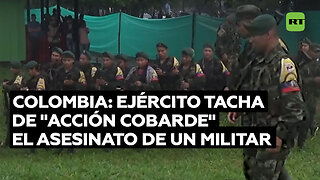 RT

COLOMBIA: EJÉRCITO TACHA DE "ACCIÓN COBARDE" EL ASESINATO DE UN MILITAR